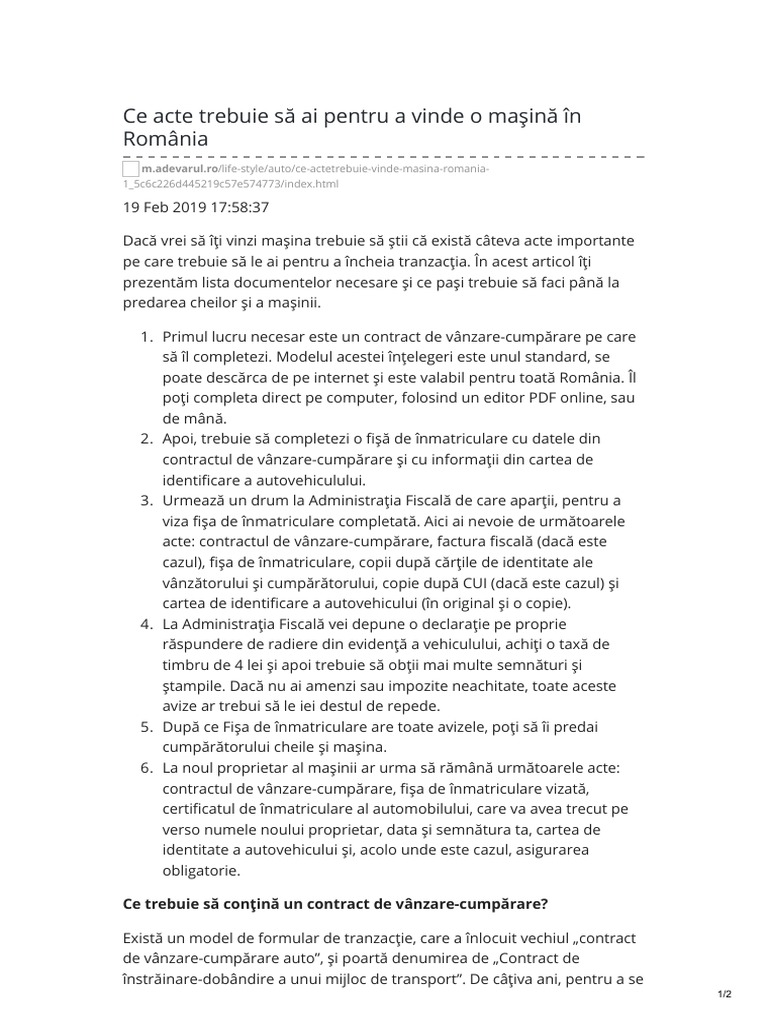 Ce acte trebuie să ai pentru a vinde o maşină în România

m.adevarul.ro/life-style/auto/ce-actetrebuie-vinde-masina-romania-1_5c6c226d445219c57e574773/index.html

19 Feb 2019 17:58:37

Dacă vrei să îţi vinzi maşina trebuie să ştii că există câteva acte importante pe care trebuie să le ai pentru a încheia tranzacţia. În acest articol îţi prezentăm lista documentelor necesare şi ce paşi trebuie să faci până la predarea cheilor şi a maşinii.

1. Primul lucru necesar este un contract de vânzare-cumpărare pe care să îl completezi. Modelul acestei înţelegeri este unul standard, se poate descărca de pe internet şi este valabil pentru toată România. Îl poţi completa direct pe computer, folosind un editor PDF online, sau de mână.
2. Apoi, trebuie să completezi o fişă de înmatriculare cu datele din contractul de vânzare-cumpărare şi cu informaţii din cartea de identificare a autovehiculului.
3. Urmează un drum la Administraţia Fiscală de care aparţii, pentru a viza fişa de înmatriculare completată. Aici ai nevoie de următoarele acte: contractul de vânzare-cumpărare, factura fiscală (dacă este cazul), fişa de înmatriculare, copii după cărţile de identitate ale vânzătorului şi cumpărătorului, copie după CUI (dacă este cazul) şi cartea de identificare a autovehicului (în original şi o copie).
4. La Administraţia Fiscală vei depune o declaraţie pe proprie răspundere de radiere din evidenţă a vehiculului, achiţi o taxă de timbru de 4 lei şi apoi trebuie să obţii mai multe semnături şi ştampile. Dacă nu ai amenzi sau impozite neachitate, toate aceste avize ar trebui să le iei destul de repede.
5. După ce Fişa de înmatriculare are toate avizele, poţi să îi predai cumpărătorului cheile şi maşina.
6. La noul proprietar al maşinii ar urma să rămână următoarele acte: contractul de vânzare-cumpărare, fişa de înmatriculare vizată, certificatul de înmatriculare al automobilului, care va avea trecut pe verso numele noului proprietar, data şi semnătura ta, cartea de identitate a autovehicului şi, acolo unde este cazul, asigurarea obligatorie.

Ce trebuie să conţină un contract de vânzare-cumpărare?

Există un model de formular de tranzacţie, care a înlocuit vechiul „contract de vânzare-cumpărare auto", şi poartă denumirea de „Contract de înstrăinare-dobândire a unui mijloc de transport". De câţiva ani, pentru a se

1/2